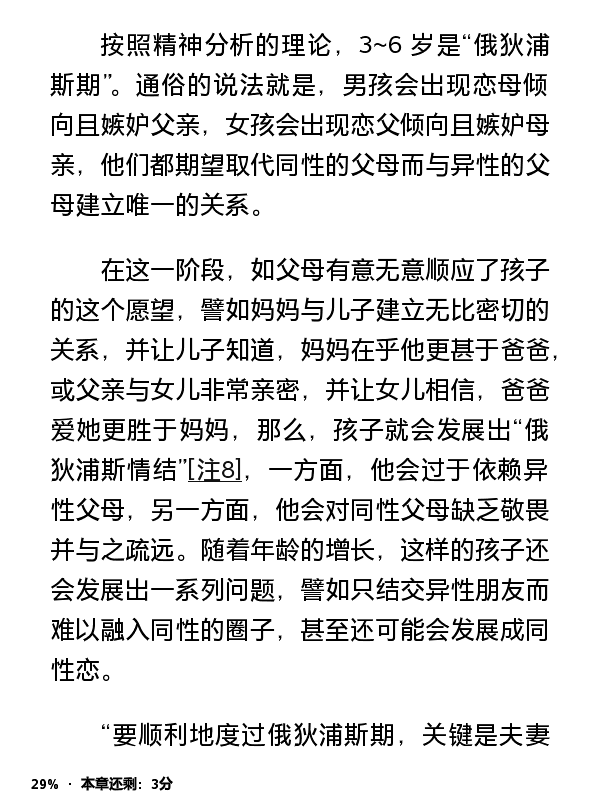 按照精神分析的理论，3~6 岁是“俄狄浦斯期”。通俗的说法就是，男孩会出现恋母倾向且嫉妒父亲，女孩会出现恋父倾向且嫉妒母亲，他们都期望取代同性的父母而与异性的父母建立唯一的关系。

在这一阶段，如父母有意无意顺应了孩子的这个愿望，譬如妈妈与儿子建立无比密切的关系，并让儿子知道，妈妈在乎他更甚于爸爸，或父亲与女儿非常亲密，并让女儿相信，爸爸爱她更胜于妈妈，那么，孩子就会发展出“俄狄浦斯情结”[注8]，一方面，他会过于依赖异性父母，另一方面，他会对同性父母缺乏敬畏并与之疏远。随着年龄的增长，这样的孩子还会发展出一系列问题，譬如只结交异性朋友而难以融入同性的圈子，甚至还可能会发展成同性恋。

“要顺利地度过俄狄浦斯期，关键是夫妻

29% · 本章还剩：3分